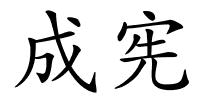 成宪